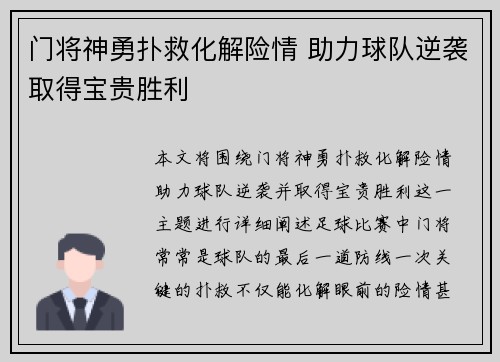 门将神勇扑救化解险情 助力球队逆袭取得宝贵胜利

本文将围绕门将神勇扑救化解险情助力球队逆袭并取得宝贵胜利这一主题进行详细阐述足球比赛中门将常常是球队的最后一道防线一次关键的扑救不仅能化解眼前的险情甚